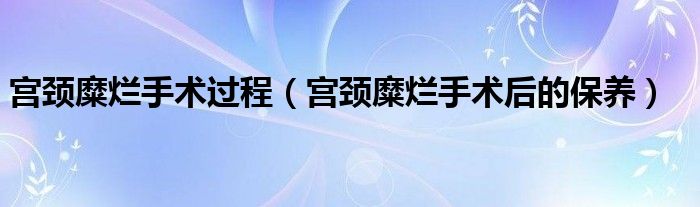 宫颈糜烂手术过程（宫颈糜烂手术后的保养）